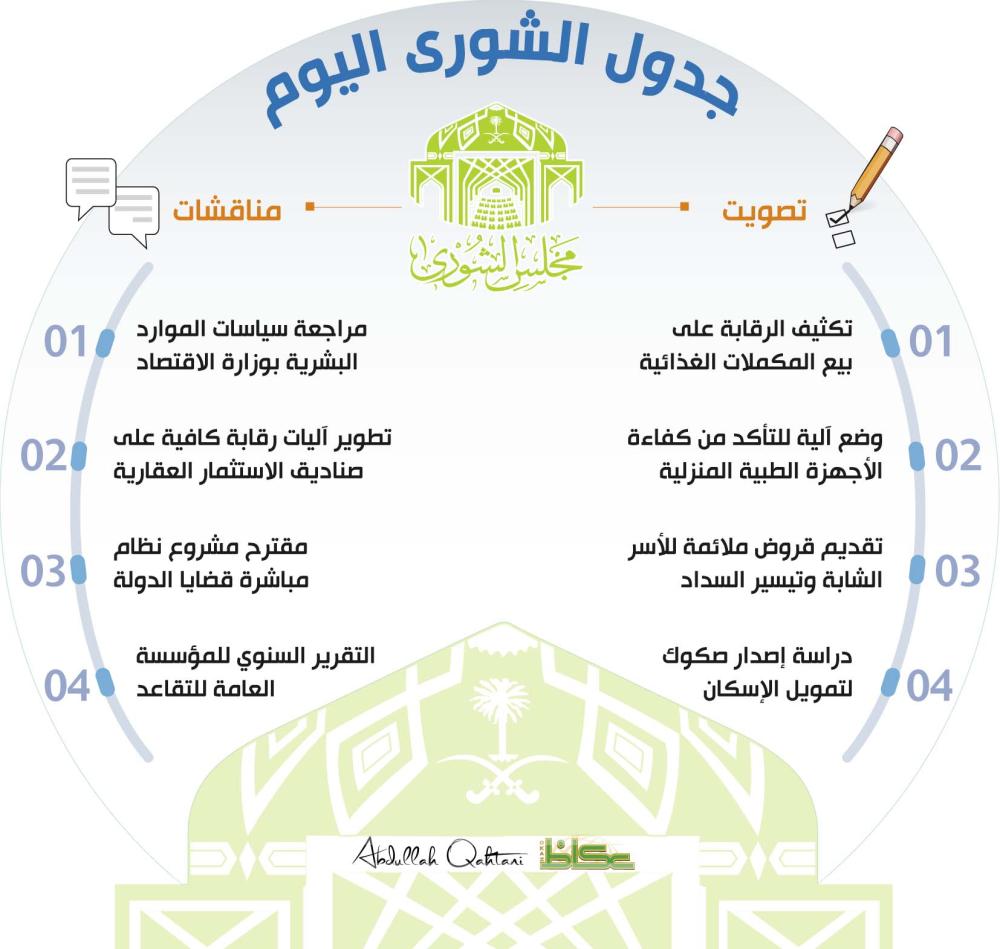 جدول الشورى اليوم

مجلس الشورى

تصويت

01 تكثيف الرقابة على بيع المكملات الغذائية

02 وضع آلية للتأكد من كفاءة الأجهزة الطبية المنزلية

03 تقديم قروض ملائمة للأسر الشابة وتيسير السداد

04 دراسة إصدار صكوك لتمويل الإسكان

مناقشات

01 مراجعة سياسات الموارد البشرية بوزارة الاقتصاد

02 تطوير آليات رقابة كافية على صناديق الاستثمار العقارية

03 مقترح مشروع نظام مباشرة قضايا الدولة

04 التقرير السنوي للمؤسسة العامة للتقاعد

Abdullah Qahtani عكاظ